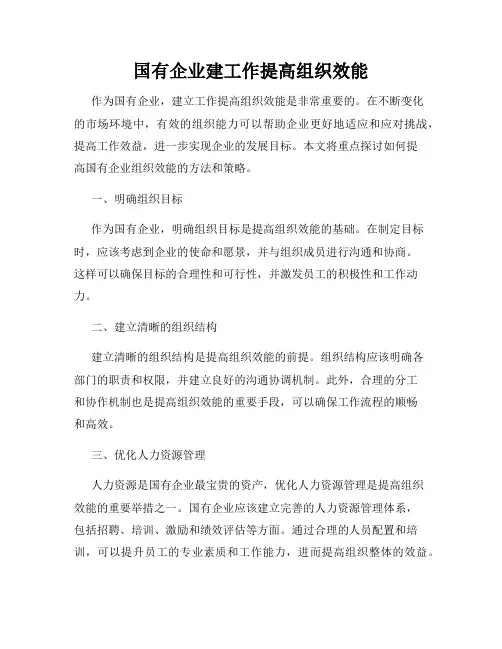 国有企业建工作提高组织效能

作为国有企业，建立工作提高组织效能是非常重要的。在不断变化的市场环境中，有效的组织能力可以帮助企业更好地适应和应对挑战，提高工作效益，进一步实现企业的发展目标。本文将重点探讨如何提高国有企业组织效能的方法和策略。

一、明确组织目标

作为国有企业，明确组织目标是提高组织效能的基础。在制定目标时，应该考虑到企业的使命和愿景，并与组织成员进行沟通和协商。这样可以确保目标的合理性和可行性，并激发员工的积极性和工作动力。

二、建立清晰的组织结构

建立清晰的组织结构是提高组织效能的前提。组织结构应该明确各部门的职责和权限，并建立良好的沟通协调机制。此外，合理的分工和协作机制也是提高组织效能的重要手段，可以确保工作流程的顺畅和高效。

三、优化人力资源管理

人力资源是国有企业最宝贵的资产，优化人力资源管理是提高组织效能的重要举措之一。国有企业应该建立完善的人力资源管理体系，包括招聘、培训、激励和绩效评估等方面。通过合理的人员配置和培训，可以提升员工的专业素质和工作能力，进而提高组织整体的效益。